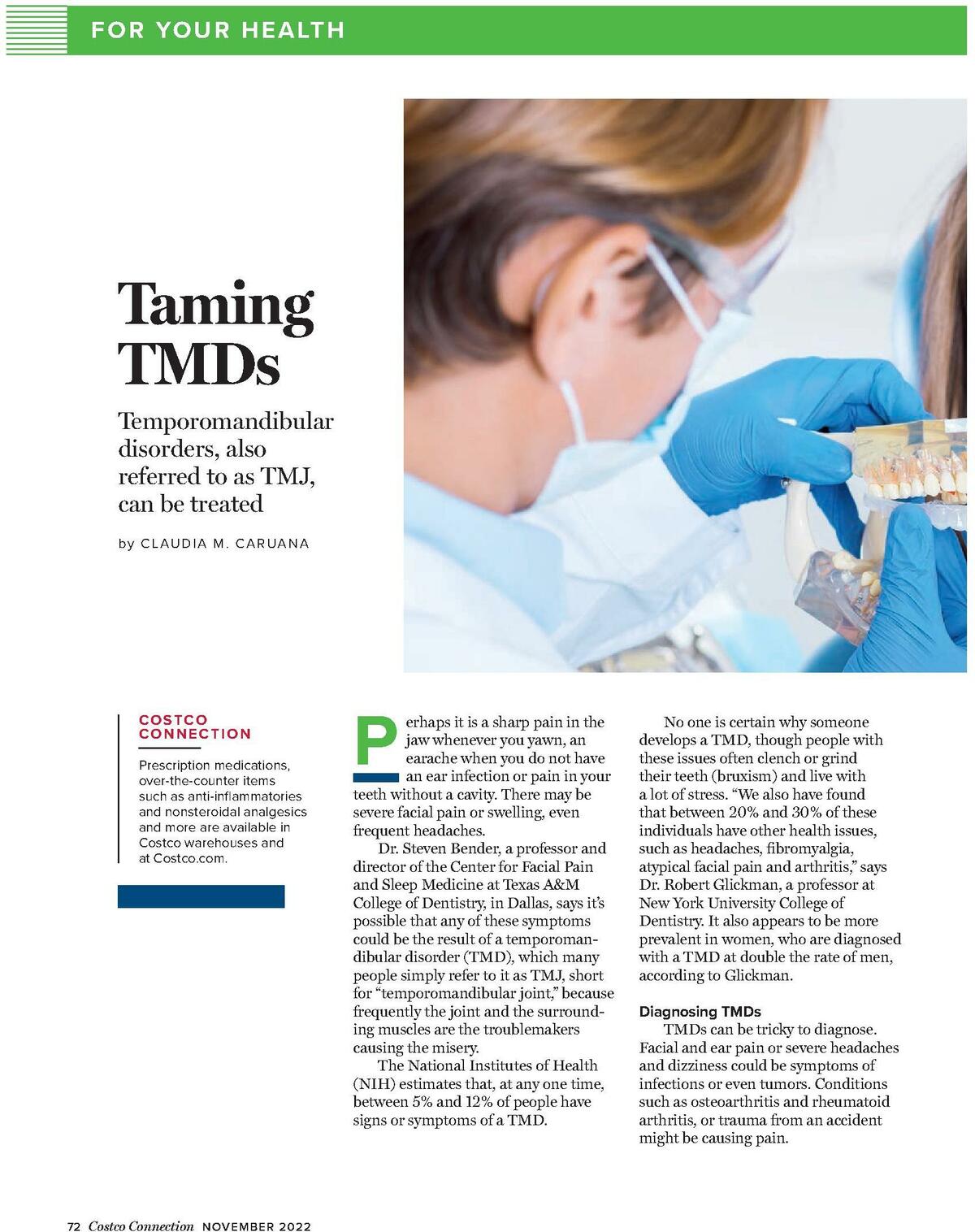 FOR YOUR HEALTH

Taming TMDs

Temporomandibular disorders, also referred to as TMJ, can be treated

by CLAUDIA M. CARUANA

COSTCO CONNECTION

Prescription medications, over-the-counter items such as anti-inflammatories and nonsteroidal analgesics and more are available in Costco warehouses and at Costco.com.

Perhaps it is a sharp pain in the jaw whenever you yawn, an earache when you do not have an ear infection or pain in your teeth without a cavity. There may be severe facial pain or swelling, even frequent headaches.

Dr. Steven Bender, a professor and director of the Center for Facial Pain and Sleep Medicine at Texas A&M College of Dentistry, in Dallas, says it's possible that any of these symptoms could be the result of a temporomandibular disorder (TMD), which many people simply refer to it as TMJ, short for "temporomandibular joint," because frequently the joint and the surrounding muscles are the troublemakers causing the misery.

The National Institutes of Health (NIH) estimates that, at any one time, between 5% and 12% of people have signs or symptoms of a TMD.

No one is certain why someone develops a TMD, though people with these issues often clench or grind their teeth (bruxism) and live with a lot of stress. "We also have found that between 20% and 30% of these individuals have other health issues, such as headaches, fibromyalgia, atypical facial pain and arthritis," says Dr. Robert Glickman, a professor at New York University College of Dentistry. It also appears to be more prevalent in women, who are diagnosed with a TMD at double the rate of men, according to Glickman.

Diagnosing TMDs

TMDs can be tricky to diagnose. Facial and ear pain or severe headaches and dizziness could be symptoms of infections or even tumors. Conditions such as osteoarthritis and rheumatoid arthritis, or trauma from an accident might be causing pain.

72 Costco Connection NOVEMBER 2022